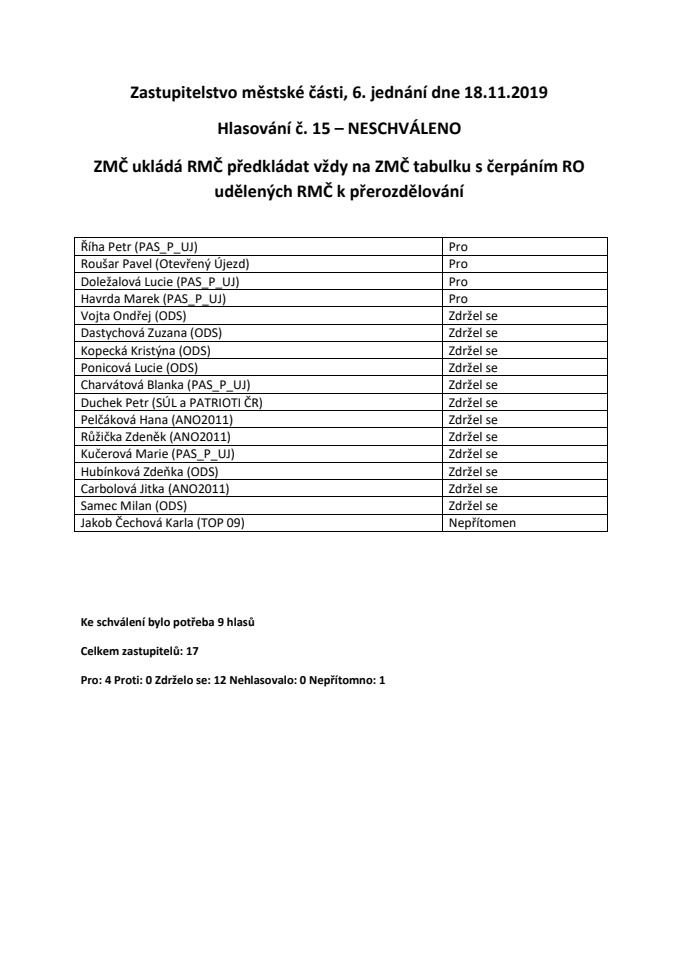 Zastupitelstvo městské části, 6. jednání dne 18.11.2019

Hlasování č. 15 – NESCHVÁLENO

ZMČ ukládá RMČ předkládat vždy na ZMČ tabulku s čerpáním RO udělených RMČ k přerozdělování

| | |
|---|---|
| Říha Petr (PAS_P_UJ) | Pro |
| Roušar Pavel (Otevřený Újezd) | Pro |
| Doležalová Lucie (PAS_P_UJ) | Pro |
| Havrda Marek (PAS_P_UJ) | Pro |
| Vojta Ondřej (ODS) | Zdržel se |
| Dastychová Zuzana (ODS) | Zdržel se |
| Kopecká Kristýna (ODS) | Zdržel se |
| Ponicová Lucie (ODS) | Zdržel se |
| Charvátová Blanka (PAS_P_UJ) | Zdržel se |
| Duchek Petr (SÚL a PATRIOTI ČR) | Zdržel se |
| Pelčáková Hana (ANO2011) | Zdržel se |
| Růžička Zdeněk (ANO2011) | Zdržel se |
| Kučerová Marie (PAS_P_UJ) | Zdržel se |
| Hubínková Zdeňka (ODS) | Zdržel se |
| Carbolová Jitka (ANO2011) | Zdržel se |
| Samec Milan (ODS) | Zdržel se |
| Jakob Čechová Karla (TOP 09) | Nepřítomen |

Ke schválení bylo potřeba 9 hlasů

Celkem zastupitelů: 17

Pro: 4 Proti: 0 Zdrželo se: 12 Nehlasovalo: 0 Nepřítomno: 1